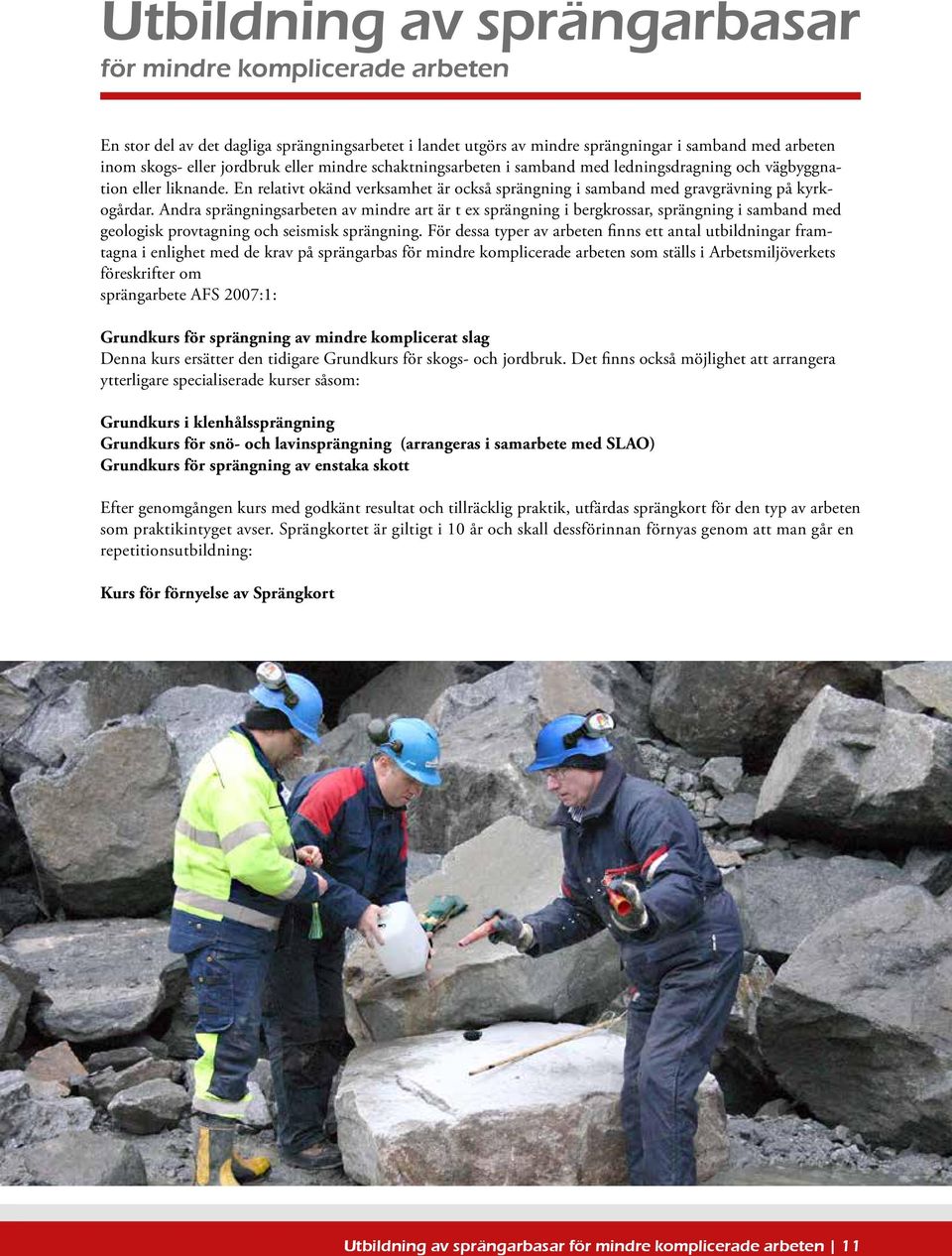 Utbildning av sprängarbasar
för mindre komplicerade arbeten

En stor del av det dagliga sprängningsarbetet i landet utgörs av mindre sprängningar i samband med arbeten inom skogs- eller jordbruk eller mindre schaktningsarbeten i samband med ledningsdragning och vägbyggnation eller liknande. En relativt okänd verksamhet är också sprängning i samband med gravgrävning på kyrkogårdar. Andra sprängningsarbeten av mindre art är t ex sprängning i bergkrossar, sprängning i samband med geologisk provtagning och seismisk sprängning. För dessa typer av arbeten finns ett antal utbildningar framtagna i enlighet med de krav på sprängarbas för mindre komplicerade arbeten som ställs i Arbetsmiljöverkets föreskrifter om
sprängarbete AFS 2007:1:

Grundkurs för sprängning av mindre komplicerat slag
Denna kurs ersätter den tidigare Grundkurs för skogs- och jordbruk. Det finns också möjlighet att arrangera ytterligare specialiserade kurser såsom:

Grundkurs i klenhålssprängning
Grundkurs för snö- och lavinsprängning (arrangeras i samarbete med SLAO)
Grundkurs för sprängning av enstaka skott

Efter genomgången kurs med godkänt resultat och tillräcklig praktik, utfärdas sprängkort för den typ av arbeten som praktikintyget avser. Sprängkortet är giltigt i 10 år och skall dessförinnan förnyas genom att man går en repetitionsutbildning:

Kurs för förnyelse av Sprängkort

Utbildning av sprängarbasar för mindre komplicerade arbeten | 11